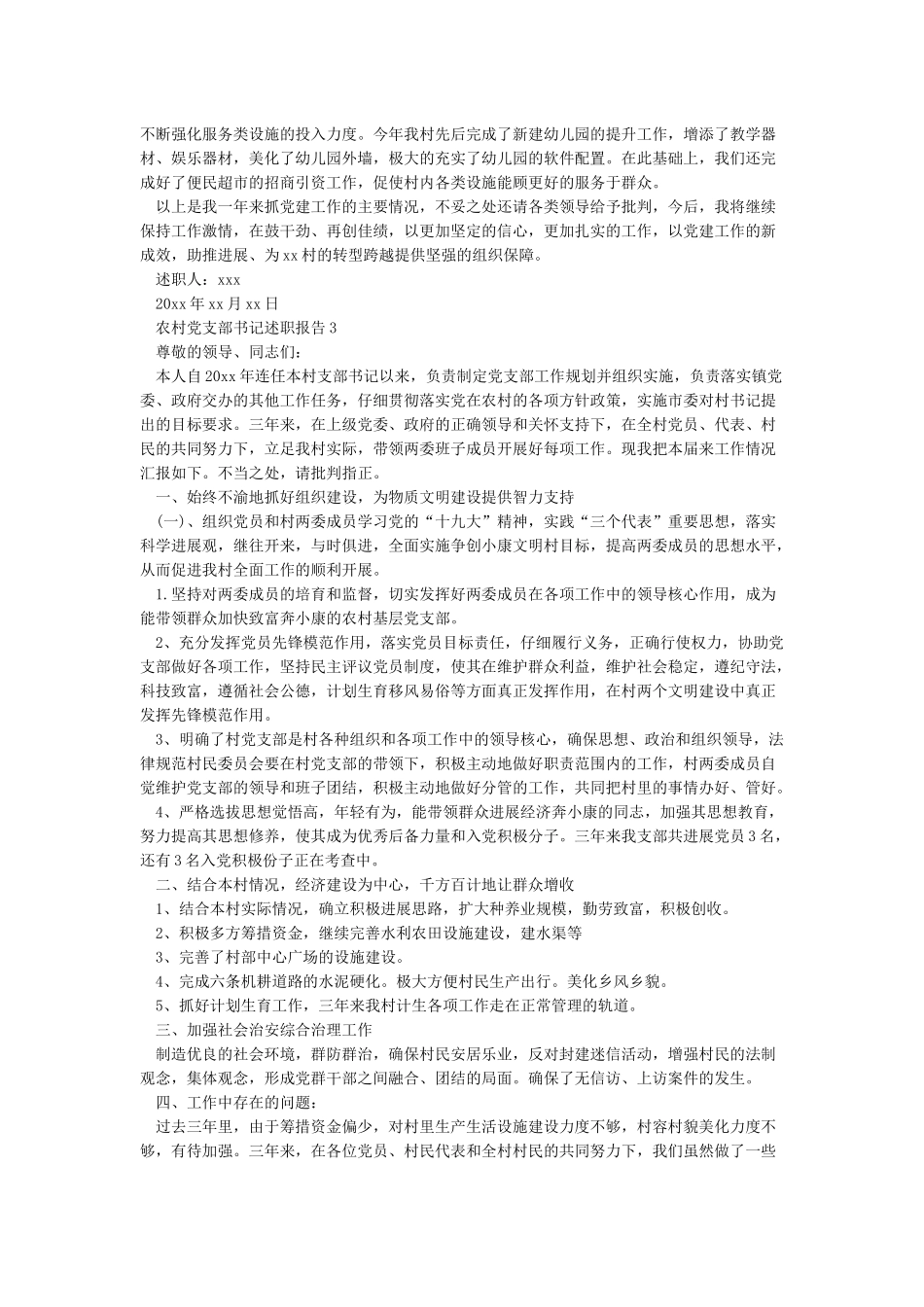 不断强化服务类设施的投入力度。今年我村先后完成了新建幼儿园的提升工作，增添了教学器材、娱乐器材，美化了幼儿园外墙，极大的充实了幼儿园的软件配置。在此基础上，我们还完成好了便民超市的招商引资工作，促使村内各类设施能顾更好的服务于群众。

以上是我一年来抓党建工作的主要情况，不妥之处还请各类领导给予批判，今后，我将继续保持工作激情，在鼓干劲、再创佳绩，以更加坚定的信心，更加扎实的工作，以党建工作的新成效，助推进展、为xx村的转型跨越提供坚强的组织保障。

述职人：xxx

20xx年xx月xx日

农村党支部书记述职报告3

尊敬的领导、同志们：

本人自20xx年连任本村支部书记以来，负责制定党支部工作规划并组织实施，负责落实镇党委、政府交办的其他工作任务，仔细贯彻落实党在农村的各项方针政策，实施市委对村书记提出的目标要求。三年来，在上级党委、政府的正确领导和关怀支持下，在全村党员、代表、村民的共同努力下，立足我村实际，带领两委班子成员开展好每项工作。现我把本届来工作情况汇报如下。不当之处，请批判指正。

一、始终不渝地抓好组织建设，为物质文明建设提供智力支持

（一）、组织党员和村两委成员学习党的“十九大”精神，实践“三个代表”重要思想，落实科学进展观，继往开来，与时俱进，全面实施争创小康文明村目标，提高两委成员的思想水平，从而促进我村全面工作的顺利开展。

1.坚持对两委成员的培育和监督，切实发挥好两委成员在各项工作中的领导核心作用，成为能带领群众加快致富奔小康的农村基层党支部。

2、充分发挥党员先锋模范作用，落实党员目标责任，仔细履行义务，正确行使权力，协助党支部做好各项工作，坚持民主评议党员制度，使其在维护群众利益，维护社会稳定，遵纪守法，科技致富，遵循社会公德，计划生育移风易俗等方面真正发挥作用，在村两个文明建设中真正发挥先锋模范作用。

3、明确了村党支部是村各种组织和各项工作中的领导核心，确保思想、政治和组织领导，法律规范村民委员会要在村党支部的带领下，积极主动地做好职责范围内的工作，村两委成员自觉维护党支部的领导和班子团结，积极主动地做好分管的工作，共同把村里的事情办好、管好。

4、严格选拔思想觉悟高，年轻有为，能带领群众进展经济奔小康的同志，加强其思想教育，努力提高其思想修养，使其成为优秀后备力量和入党积极分子。三年来我支部共进展党员3名，还有3名入党积极份子正在考查中。

二、结合本村情况，经济建设为中心，千方百计地让群众增收

1、结合本村实际情况，确立积极进展思路，扩大种养业规模，勤劳致富，积极创收。

2、积极多方筹措资金，继续完善水利农田设施建设，建水渠等

3、完善了村部中心广场的设施建设。

4、完成六条机耕道路的水泥硬化。极大方便村民生产出行。美化乡风乡貌。

5、抓好计划生育工作，三年来我村计生各项工作走在正常管理的轨道。

三、加强社会治安综合治理工作

制造优良的社会环境，群防群治，确保村民安居乐业，反对封建迷信活动，增强村民的法制观念，集体观念，形成党群干部之间融合、团结的局面。确保了无信访、上访案件的发生。

四、工作中存在的问题：

过去三年里，由于筹措资金偏少，对村里生产生活设施建设力度不够，村容村貌美化力度不够，有待加强。三年来，在各位党员、村民代表和全村村民的共同努力下，我们虽然做了一些